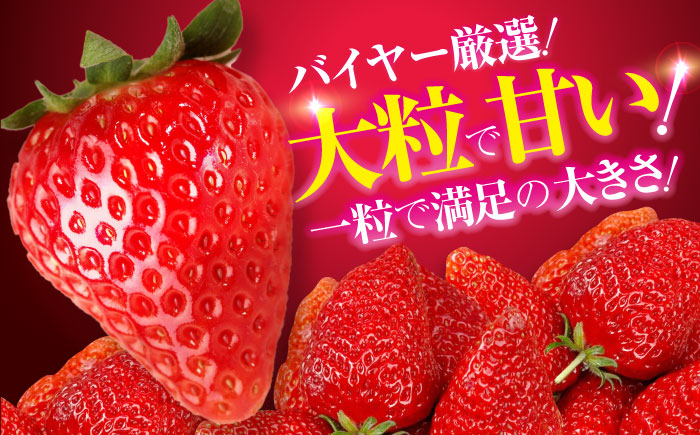 バイヤー厳選!
大粒で甘い!
一粒で満足の大きさ!